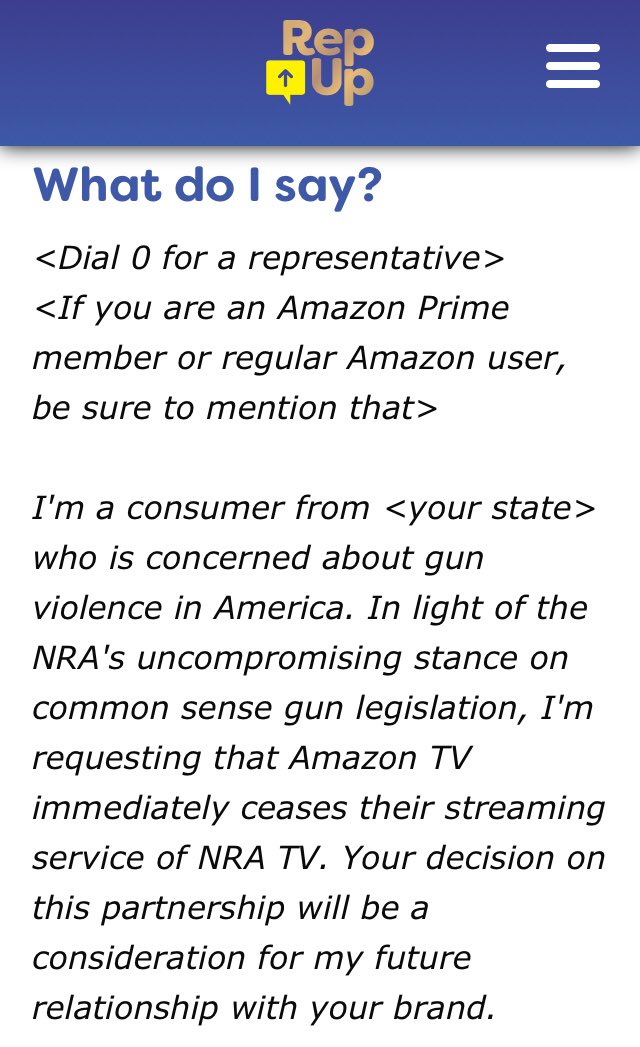 Rep Up

What do I say?

<Dial 0 for a representative>
<If you are an Amazon Prime member or regular Amazon user, be sure to mention that>

I'm a consumer from <your state> who is concerned about gun violence in America. In light of the NRA's uncompromising stance on common sense gun legislation, I'm requesting that Amazon TV immediately ceases their streaming service of NRA TV. Your decision on this partnership will be a consideration for my future relationship with your brand.